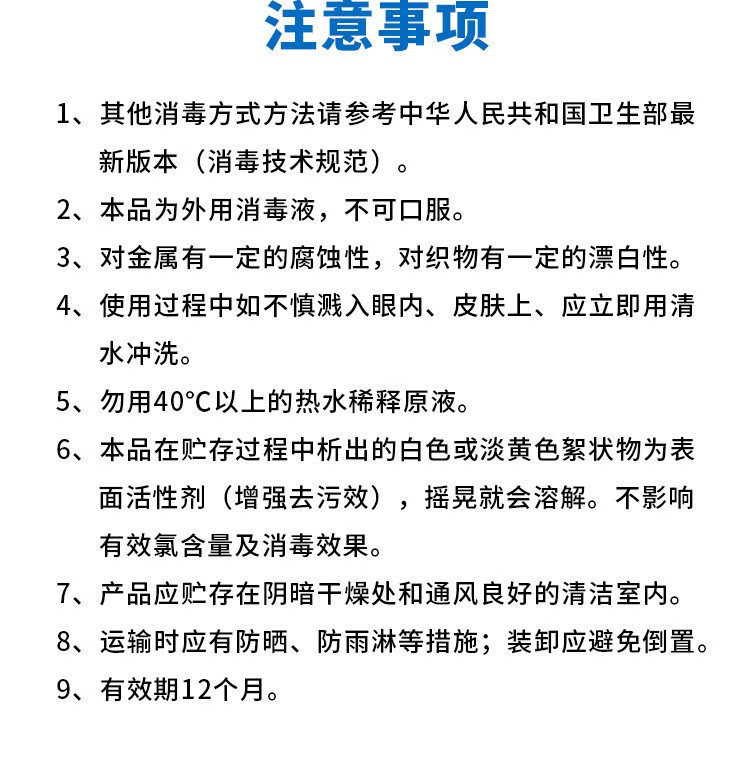 注意事项

1、其他消毒方式方法请参考中华人民共和国卫生部最新版本（消毒技术规范）。

2、本品为外用消毒液，不可口服。

3、对金属有一定的腐蚀性，对织物有一定的漂白性。

4、使用过程中如不慎溅入眼内、皮肤上、应立即用清水冲洗。

5、勿用40°C以上的热水稀释原液。

6、本品在贮存过程中析出的白色或淡黄色絮状物为表面活性剂（增强去污效），摇晃就会溶解。不影响有效氯含量及消毒效果。

7、产品应贮存在阴暗干燥处和通风良好的清洁室内。

8、运输时应有防晒、防雨淋等措施；装卸应避免倒置。

9、有效期12个月。